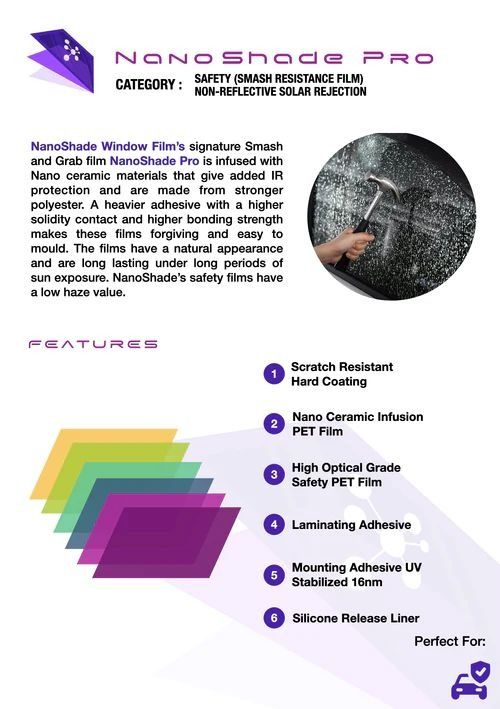 NanoShade Pro

CATEGORY : SAFETY (SMASH RESISTANCE FILM)
NON-REFLECTIVE SOLAR REJECTION

NanoShade Window Film's signature Smash and Grab film NanoShade Pro is infused with Nano ceramic materials that give added IR protection and are made from stronger polyester. A heavier adhesive with a higher solidity contact and higher bonding strength makes these films forgiving and easy to mould. The films have a natural appearance and are long lasting under long periods of sun exposure. NanoShade's safety films have a low haze value.

FEATURES

1 Scratch Resistant Hard Coating

2 Nano Ceramic Infusion PET Film

3 High Optical Grade Safety PET Film

4 Laminating Adhesive

5 Mounting Adhesive UV Stabilized 16nm

6 Silicone Release Liner

Perfect For: